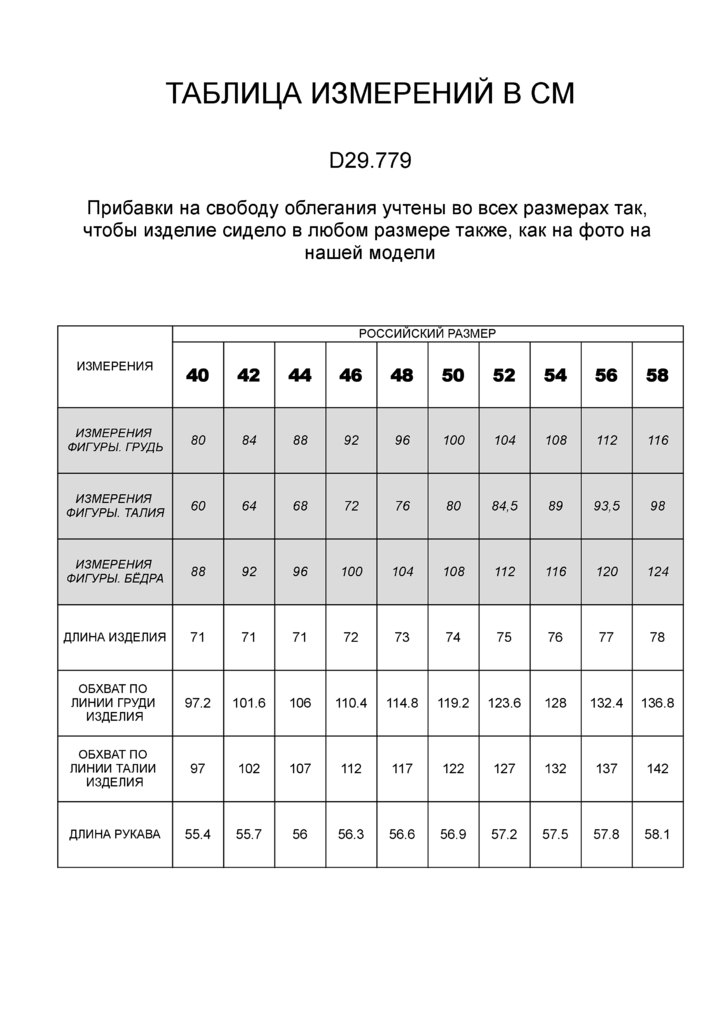 ТАБЛИЦА ИЗМЕРЕНИЙ В СМ

D29.779

Прибавки на свободу облегания учтены во всех размерах так, чтобы изделие сидело в любом размере также, как на фото на нашей модели

| ИЗМЕРЕНИЯ | РОССИЙСКИЙ РАЗМЕР | | | | | | | | | |
|---|---|---|---|---|---|---|---|---|---|---|
| | 40 | 42 | 44 | 46 | 48 | 50 | 52 | 54 | 56 | 58 |
| ИЗМЕРЕНИЯ ФИГУРЫ. ГРУДЬ | 80 | 84 | 88 | 92 | 96 | 100 | 104 | 108 | 112 | 116 |
| ИЗМЕРЕНИЯ ФИГУРЫ. ТАЛИЯ | 60 | 64 | 68 | 72 | 76 | 80 | 84,5 | 89 | 93,5 | 98 |
| ИЗМЕРЕНИЯ ФИГУРЫ. БЁДРА | 88 | 92 | 96 | 100 | 104 | 108 | 112 | 116 | 120 | 124 |
| ДЛИНА ИЗДЕЛИЯ | 71 | 71 | 71 | 72 | 73 | 74 | 75 | 76 | 77 | 78 |
| ОБХВАТ ПО ЛИНИИ ГРУДИ ИЗДЕЛИЯ | 97.2 | 101.6 | 106 | 110.4 | 114.8 | 119.2 | 123.6 | 128 | 132.4 | 136.8 |
| ОБХВАТ ПО ЛИНИИ ТАЛИИ ИЗДЕЛИЯ | 97 | 102 | 107 | 112 | 117 | 122 | 127 | 132 | 137 | 142 |
| ДЛИНА РУКАВА | 55.4 | 55.7 | 56 | 56.3 | 56.6 | 56.9 | 57.2 | 57.5 | 57.8 | 58.1 |